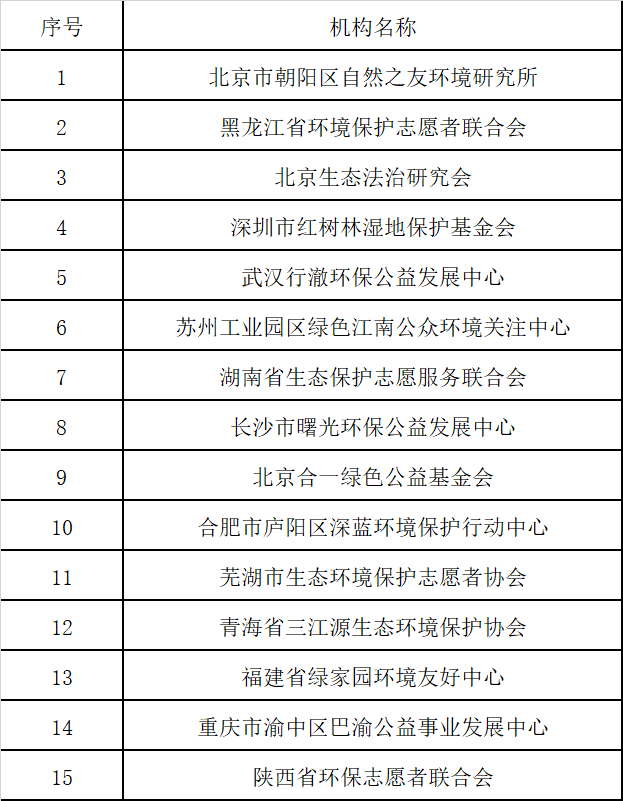 | 序号 | 机构名称 |
|---|---|
| 1 | 北京市朝阳区自然之友环境研究所 |
| 2 | 黑龙江省环境保护志愿者联合会 |
| 3 | 北京生态法治研究会 |
| 4 | 深圳市红树林湿地保护基金会 |
| 5 | 武汉行澈环保公益发展中心 |
| 6 | 苏州工业园区绿色江南公众环境关注中心 |
| 7 | 湖南省生态保护志愿服务联合会 |
| 8 | 长沙市曙光环保公益发展中心 |
| 9 | 北京合一绿色公益基金会 |
| 10 | 合肥市庐阳区深蓝环境保护行动中心 |
| 11 | 芜湖市生态环境保护志愿者协会 |
| 12 | 青海省三江源生态环境保护协会 |
| 13 | 福建省绿家园环境友好中心 |
| 14 | 重庆市渝中区巴渝公益事业发展中心 |
| 15 | 陕西省环保志愿者联合会 |